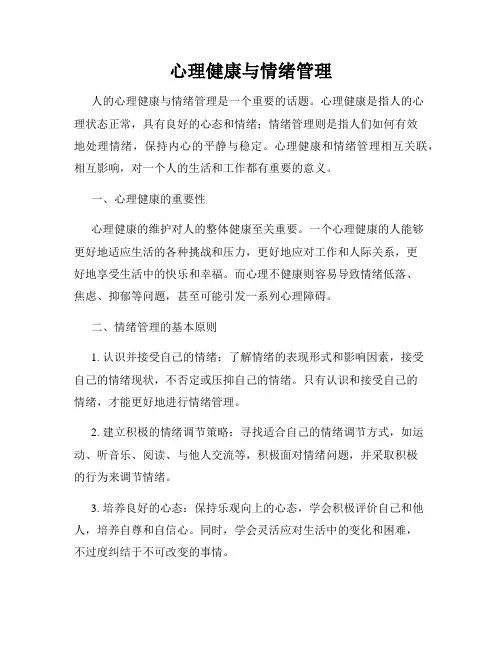 心理健康与情绪管理

人的心理健康与情绪管理是一个重要的话题。心理健康是指人的心理状态正常，具有良好的心态和情绪；情绪管理则是指人们如何有效地处理情绪，保持内心的平静与稳定。心理健康和情绪管理相互关联，相互影响，对一个人的生活和工作都有重要的意义。

一、心理健康的重要性

心理健康的维护对人的整体健康至关重要。一个心理健康的人能够更好地适应生活的各种挑战和压力，更好地应对工作和人际关系，更好地享受生活中的快乐和幸福。而心理不健康则容易导致情绪低落、焦虑、抑郁等问题，甚至可能引发一系列心理障碍。

二、情绪管理的基本原则

1. 认识并接受自己的情绪：了解情绪的表现形式和影响因素，接受自己的情绪现状，不否定或压抑自己的情绪。只有认识和接受自己的情绪，才能更好地进行情绪管理。

2. 建立积极的情绪调节策略：寻找适合自己的情绪调节方式，如运动、听音乐、阅读、与他人交流等，积极面对情绪问题，并采取积极的行为来调节情绪。

3. 培养良好的心态：保持乐观向上的心态，学会积极评价自己和他人，培养自尊和自信心。同时，学会灵活应对生活中的变化和困难，不过度纠结于不可改变的事情。